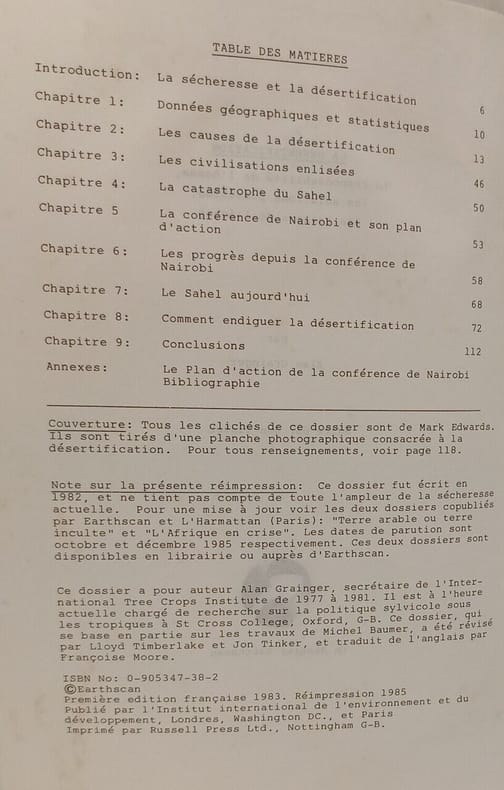 TABLE DES MATIERES

| | | |
|---|---|---|
| Introduction: | La sécheresse et la désertification | 6 |
| Chapitre 1: | Données géographiques et statistiques | 10 |
| Chapitre 2: | Les causes de la désertification | 13 |
| Chapitre 3: | Les civilisations enlisées | 46 |
| Chapitre 4: | La catastrophe du Sahel | 50 |
| Chapitre 5 | La conférence de Nairobi et son plan d'action | 53 |
| Chapitre 6: | Les progrès depuis la conférence de Nairobi | 58 |
| Chapitre 7: | Le Sahel aujourd'hui | 68 |
| Chapitre 8: | Comment endiguer la désertification | 72 |
| Chapitre 9: | Conclusions | 112 |
| Annexes: | Le Plan d'action de la conférence de Nairobi Bibliographie | |

Couverture: Tous les clichés de ce dossier sont de Mark Edwards. Ils sont tirés d'une planche photographique consacrée à la désertification. Pour tous renseignements, voir page 118.

Note sur la présente réimpression: Ce dossier fut écrit en 1982, et ne tient pas compte de toute l'ampleur de la sécheresse actuelle. Pour une mise à jour voir les deux dossiers copubliés par Earthscan et L'Harmattan (Paris): "Terre arable ou terre inculte" et "L'Afrique en crise". Les dates de parution sont octobre et décembre 1985 respectivement. Ces deux dossiers sont disponibles en librairie ou auprès d'Earthscan.

Ce dossier a pour auteur Alan Grainger, secrétaire de l'International Tree Crops Institute de 1977 à 1981. Il est à l'heure actuelle chargé de recherche sur la politique sylvicole sous les tropiques à St Cross College, Oxford, G-B. Ce dossier, qui se base en partie sur les travaux de Michel Baumer, a été révisé par Lloyd Timberlake et Jon Tinker, et traduit de l'anglais par Françoise Moore.

ISBN No: 0-905347-38-2
©Earthscan
Première edition française 1983. Réimpression 1985
Publié par l'Institut international de l'environnement et du développement, Londres, Washington DC., et Paris
Imprimé par Russell Press Ltd., Nottingham G-B.